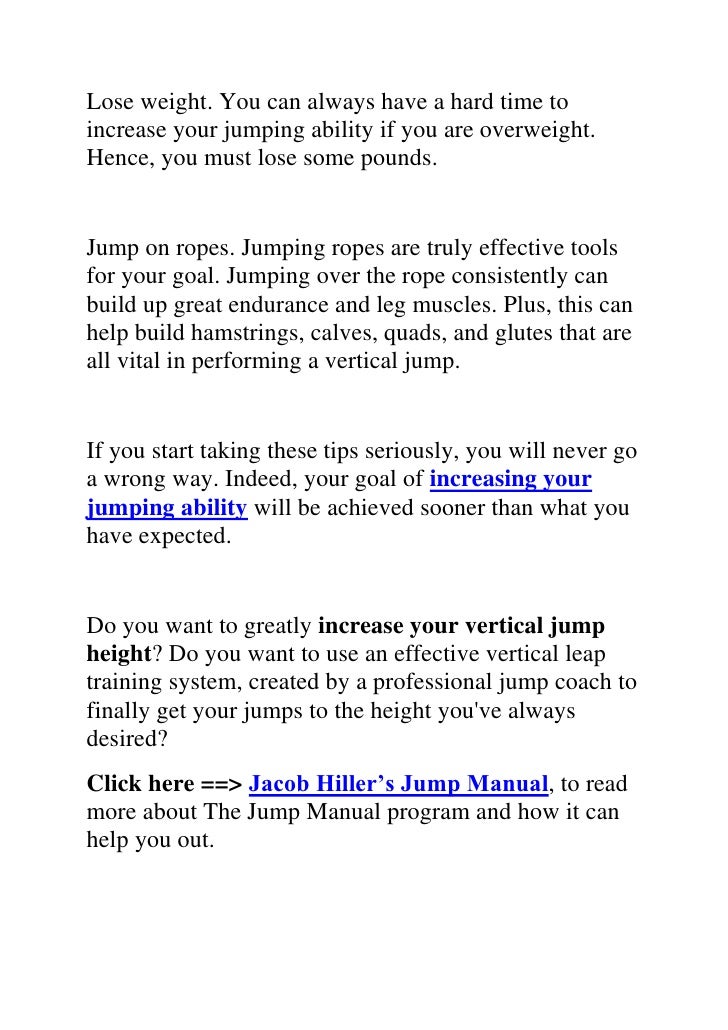 Lose weight. You can always have a hard time to increase your jumping ability if you are overweight. Hence, you must lose some pounds.

Jump on ropes. Jumping ropes are truly effective tools for your goal. Jumping over the rope consistently can build up great endurance and leg muscles. Plus, this can help build hamstrings, calves, quads, and glutes that are all vital in performing a vertical jump.

If you start taking these tips seriously, you will never go a wrong way. Indeed, your goal of increasing your jumping ability will be achieved sooner than what you have expected.

Do you want to greatly increase your vertical jump height? Do you want to use an effective vertical leap training system, created by a professional jump coach to finally get your jumps to the height you've always desired?

Click here ==> Jacob Hiller's Jump Manual, to read more about The Jump Manual program and how it can help you out.